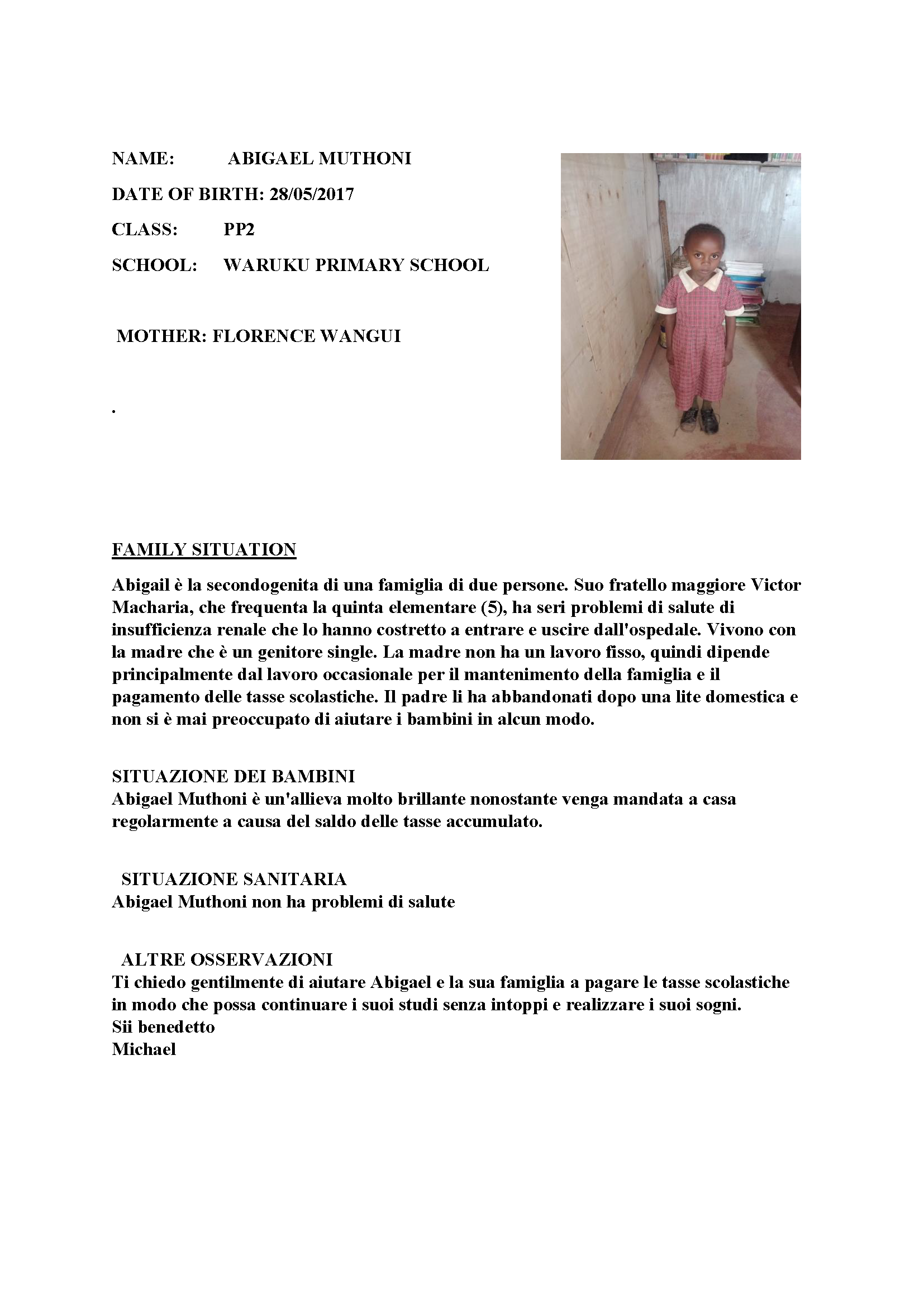 NAME: ABIGAEL MUTHONI

DATE OF BIRTH: 28/05/2017

CLASS: PP2

SCHOOL: WARUKU PRIMARY SCHOOL

MOTHER: FLORENCE WANGUI

.

FAMILY SITUATION

Abigail è la secondogenita di una famiglia di due persone. Suo fratello maggiore Victor Macharia, che frequenta la quinta elementare (5), ha seri problemi di salute di insufficienza renale che lo hanno costretto a entrare e uscire dall'ospedale. Vivono con la madre che è un genitore single. La madre non ha un lavoro fisso, quindi dipende principalmente dal lavoro occasionale per il mantenimento della famiglia e il pagamento delle tasse scolastiche. Il padre li ha abbandonati dopo una lite domestica e non si è mai preoccupato di aiutare i bambini in alcun modo.

SITUAZIONE DEI BAMBINI
Abigael Muthoni è un'allieva molto brillante nonostante venga mandata a casa regolarmente a causa del saldo delle tasse accumulato.

SITUAZIONE SANITARIA
Abigael Muthoni non ha problemi di salute

ALTRE OSSERVAZIONI
Ti chiedo gentilmente di aiutare Abigael e la sua famiglia a pagare le tasse scolastiche in modo che possa continuare i suoi studi senza intoppi e realizzare i suoi sogni.
Sii benedetto
Michael